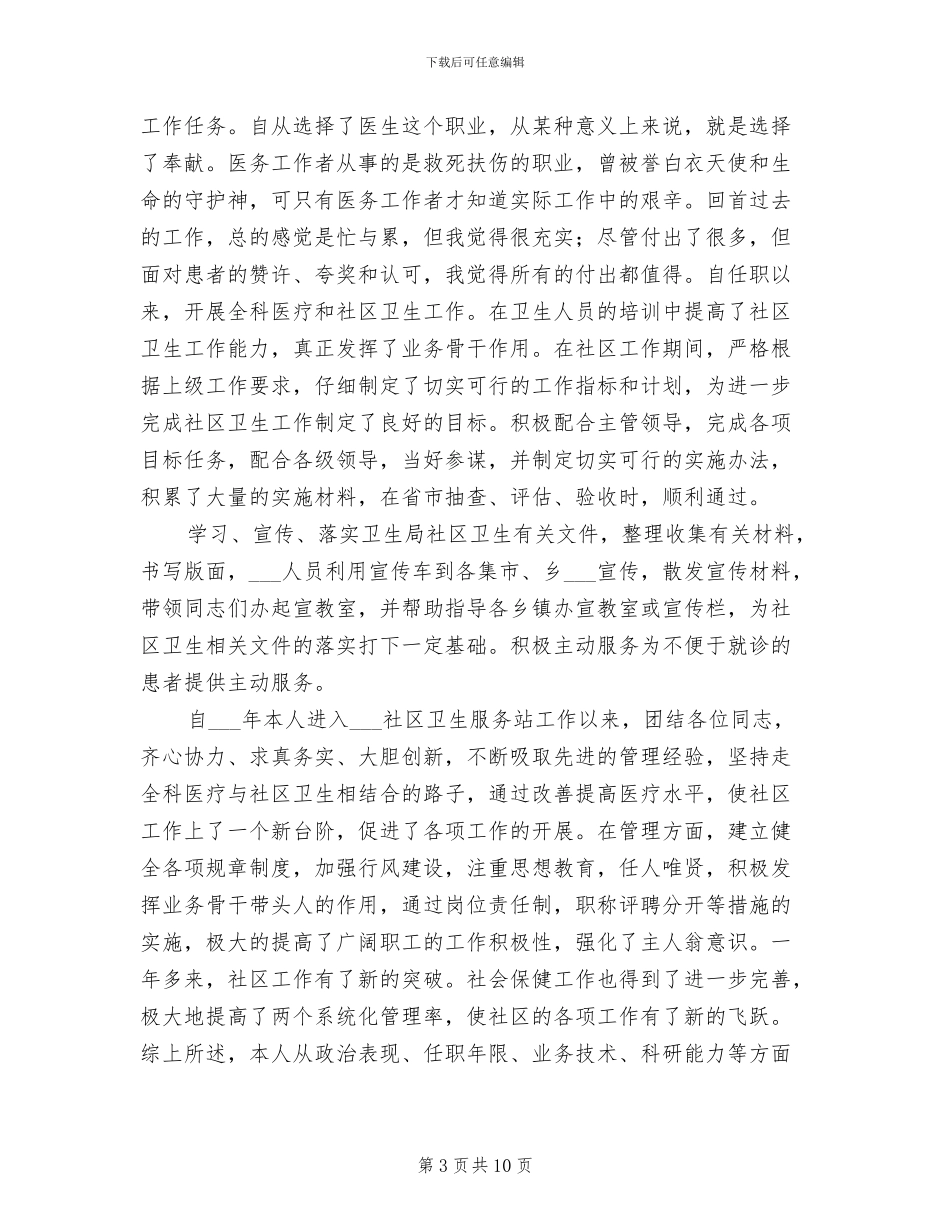 下载后可任意编辑

工作任务。自从选择了医生这个职业，从某种意义上来说，就是选择了奉献。医务工作者从事的是救死扶伤的职业，曾被誉白衣天使和生命的守护神，可只有医务工作者才知道实际工作中的艰辛。回首过去的工作，总的感觉是忙与累，但我觉得很充实；尽管付出了很多，但面对患者的赞许、夸奖和认可，我觉得所有的付出都值得。自任职以来，开展全科医疗和社区卫生工作。在卫生人员的培训中提高了社区卫生工作能力，真正发挥了业务骨干作用。在社区工作期间，严格根据上级工作要求，仔细制定了切实可行的工作指标和计划，为进一步完成社区卫生工作制定了良好的目标。积极配合主管领导，完成各项目标任务，配合各级领导，当好参谋，并制定切实可行的实施办法，积累了大量的实施材料，在省市抽查、评估、验收时，顺利通过。

学习、宣传、落实卫生局社区卫生有关文件，整理收集有关材料，书写版面，___人员利用宣传车到各集市、乡___宣传，散发宣传材料，带领同志们办起宣教室，并帮助指导各乡镇办宣教室或宣传栏，为社区卫生相关文件的落实打下一定基础。积极主动服务为不便于就诊的患者提供主动服务。

自___年本人进入___社区卫生服务站工作以来，团结各位同志，齐心协力、求真务实、大胆创新，不断吸取先进的管理经验，坚持走全科医疗与社区卫生相结合的路子，通过改善提高医疗水平，使社区工作上了一个新台阶，促进了各项工作的开展。在管理方面，建立健全各项规章制度，加强行风建设，注重思想教育，任人唯贤，积极发挥业务骨干带头人的作用，通过岗位责任制，职称评聘分开等措施的实施，极大的提高了广阔职工的工作积极性，强化了主人翁意识。一年多来，社区工作有了新的突破。社会保健工作也得到了进一步完善，极大地提高了两个系统化管理率，使社区的各项工作有了新的飞跃。综上所述，本人从政治表现、任职年限、业务技术、科研能力等方面

第 3 页 共 10 页